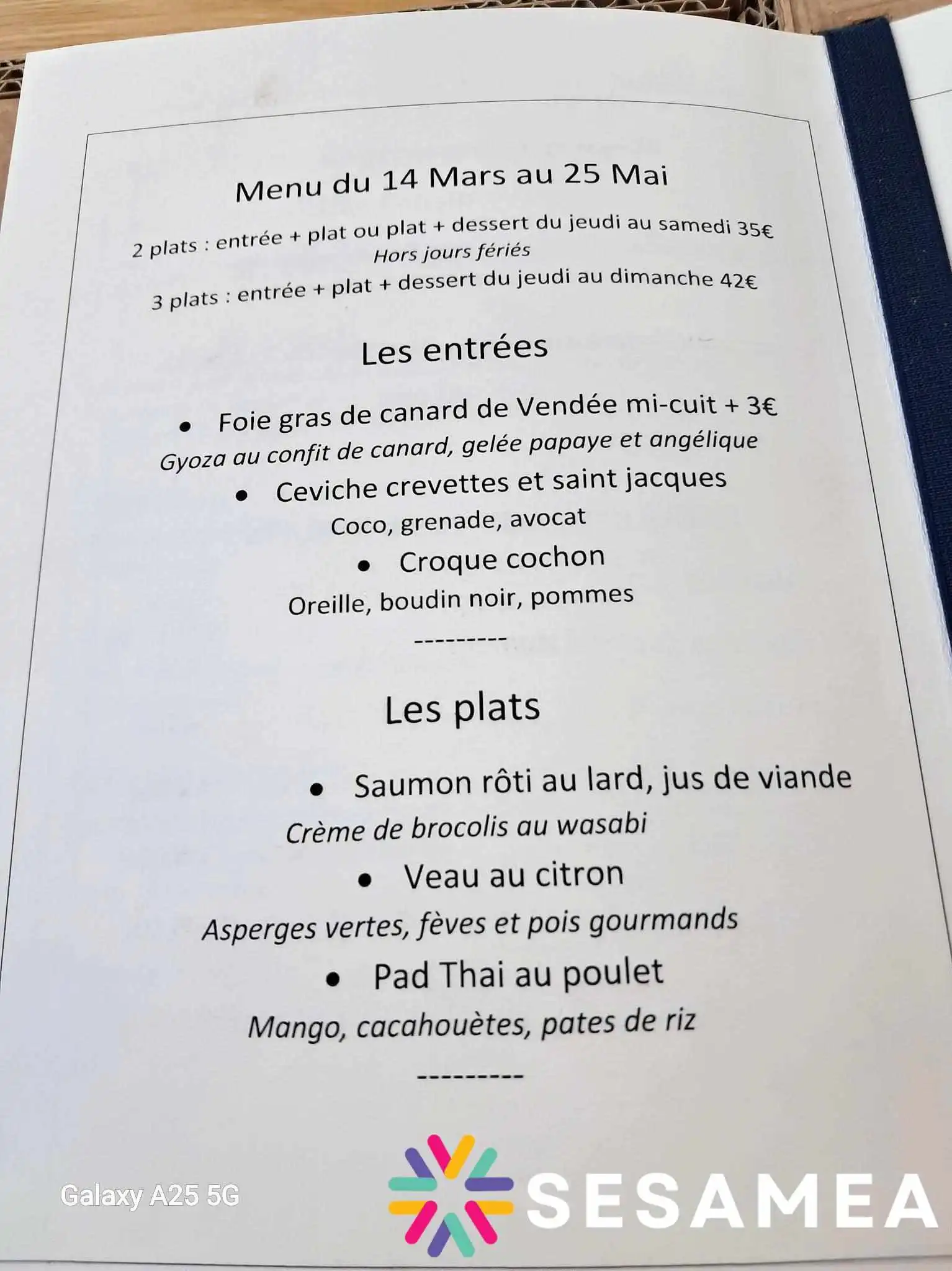 Menu du 14 Mars au 25 Mai

2 plats : entrée + plat ou plat + dessert du jeudi au samedi 35€
Hors jours fériés
3 plats : entrée + plat + dessert du jeudi au dimanche 42€

Les entrées

• Foie gras de canard de Vendée mi-cuit + 3€
Gyoza au confit de canard, gelée papaye et angélique
• Ceviche crevettes et saint jacques
Coco, grenade, avocat
• Croque cochon
Oreille, boudin noir, pommes
---------

Les plats

• Saumon rôti au lard, jus de viande
Crème de brocolis au wasabi
• Veau au citron
Asperges vertes, fèves et pois gourmands
• Pad Thai au poulet
Mango, cacahouètes, pates de riz
---------

Galaxy A25 5G

SESAMEA